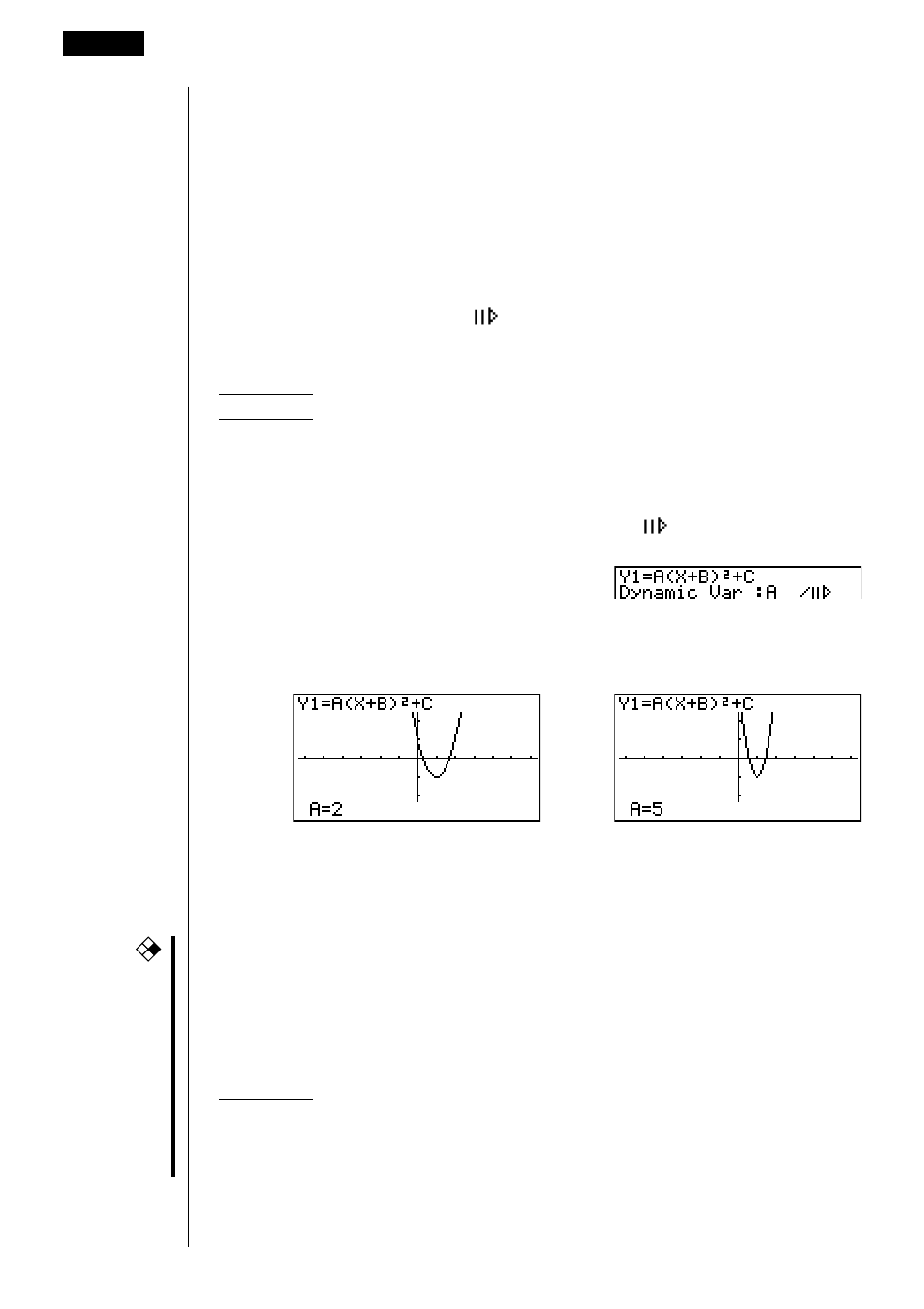 Y1=A(X+B)²+C
Dynamic Var :A

Y1=A(X+B)²+C
A=2

Y1=A(X+B)²+C
A=5